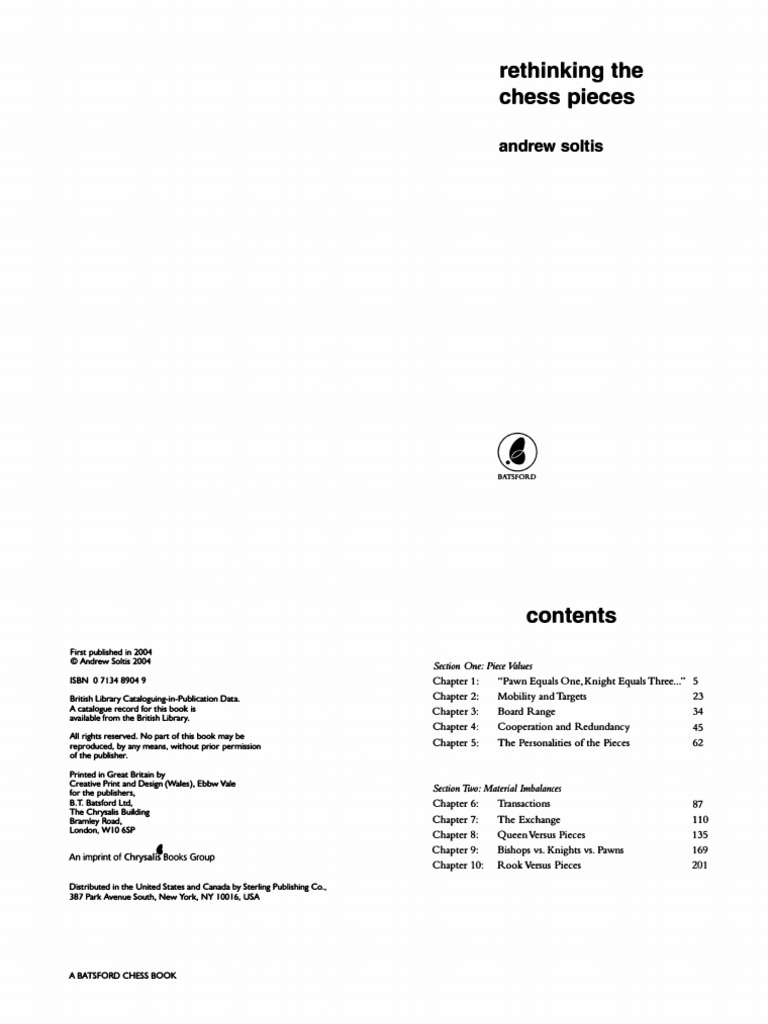 rethinking the chess pieces

andrew soltis

BATSFORD

First published in 2004
© Andrew Soltis 2004

ISBN 0 7134 8904 9

British Library Cataloguing-in-Publication Data.
A catalogue record for this book is available from the British Library.

All rights reserved. No part of this book may be reproduced, by any means, without prior permission of the publisher.

Printed in Great Britain by
Creative Print and Design (Wales), Ebbw Vale
for the publishers,
B.T. Batsford Ltd,
The Chrysalis Building
Bramley Road,
London, W10 6SP

An imprint of Chrysalis Books Group

Distributed in the United States and Canada by Sterling Publishing Co.,
387 Park Avenue South, New York, NY 10016, USA

A BATSFORD CHESS BOOK

contents

Section One: Piece Values

| | | |
|---|---|---|
| Chapter 1: | "Pawn Equals One, Knight Equals Three..." | 5 |
| Chapter 2: | Mobility and Targets | 23 |
| Chapter 3: | Board Range | 34 |
| Chapter 4: | Cooperation and Redundancy | 45 |
| Chapter 5: | The Personalities of the Pieces | 62 |

Section Two: Material Imbalances

| | | |
|---|---|---|
| Chapter 6: | Transactions | 87 |
| Chapter 7: | The Exchange | 110 |
| Chapter 8: | Queen Versus Pieces | 135 |
| Chapter 9: | Bishops vs. Knights vs. Pawns | 169 |
| Chapter 10: | Rook Versus Pieces | 201 |